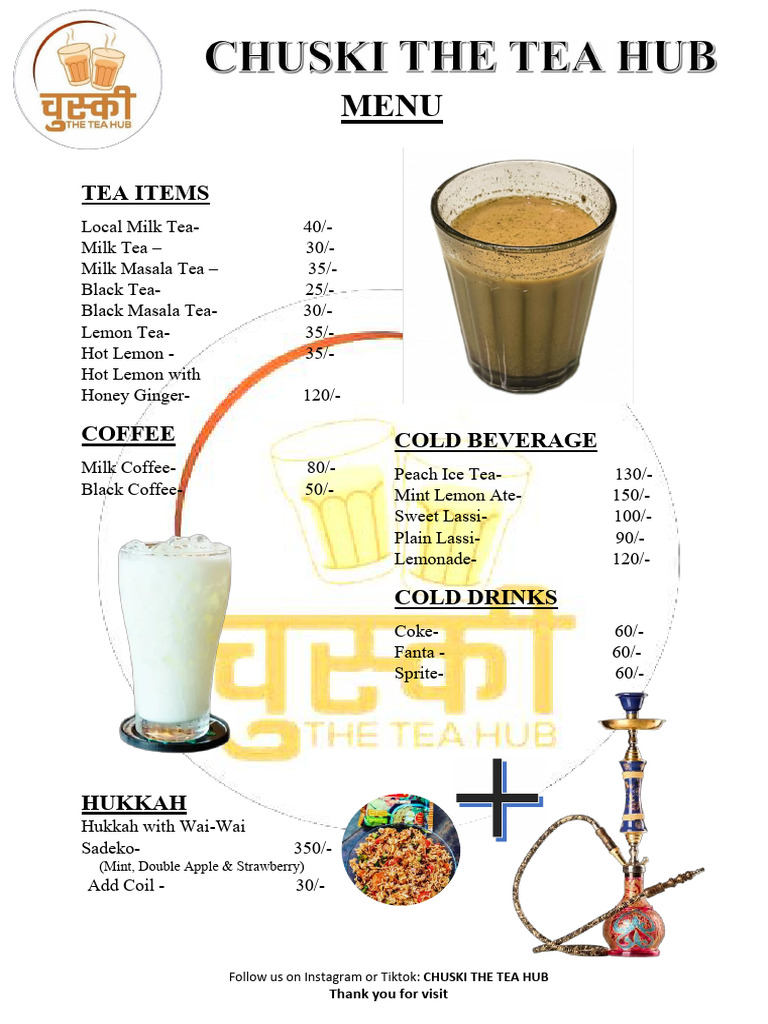 चुस्की
THE TEA HUB

CHUSKI THE TEA HUB

MENU

TEA ITEMS

Local Milk Tea- 40/-
Milk Tea – 30/-
Milk Masala Tea – 35/-
Black Tea- 25/-
Black Masala Tea- 30/-
Lemon Tea- 35/-
Hot Lemon - 35/-
Hot Lemon with
Honey Ginger- 120/-

COFFEE

Milk Coffee- 80/-
Black Coffee- 50/-

COLD BEVERAGE

Peach Ice Tea- 130/-
Mint Lemon Ate- 150/-
Sweet Lassi- 100/-
Plain Lassi- 90/-
Lemonade- 120/-

COLD DRINKS

Coke- 60/-
Fanta - 60/-
Sprite- 60/-

HUKKAH

Hukkah with Wai-Wai
Sadeko- 350/-
(Mint, Double Apple & Strawberry)
Add Coil - 30/-

Follow us on Instagram or Tiktok: CHUSKI THE TEA HUB
Thank you for visit

चुस्की
THE TEA HUB